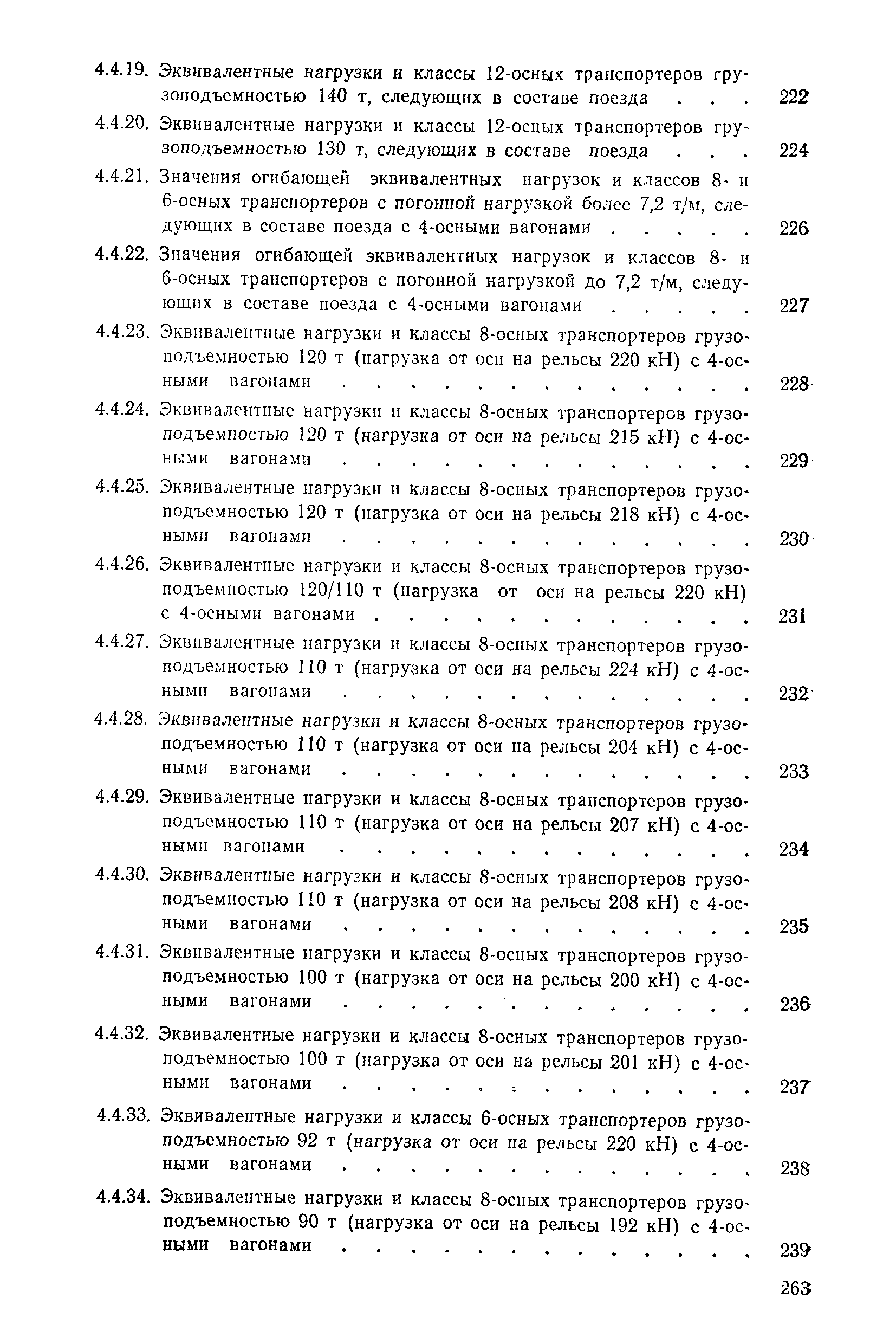 4.4.19. Эквивалентные нагрузки и классы 12-осных транспортеров грузоподъемностью 140 т, следующих в составе поезда . . . 222

4.4.20. Эквивалентные нагрузки и классы 12-осных транспортеров грузоподъемностью 130 т, следующих в составе поезда . . . 224

4.4.21. Значения огибающей эквивалентных нагрузок и классов 8- и 6-осных транспортеров с погонной нагрузкой более 7,2 т/м, следующих в составе поезда с 4-осными вагонами . . . . . 226

4.4.22. Значения огибающей эквивалентных нагрузок и классов 8- и 6-осных транспортеров с погонной нагрузкой до 7,2 т/м, следующих в составе поезда с 4-осными вагонами . . . . . 227

4.4.23. Эквивалентные нагрузки и классы 8-осных транспортеров грузоподъемностью 120 т (нагрузка от оси на рельсы 220 кН) с 4-осными вагонами . . . . . . . . . . . . . 228

4.4.24. Эквивалентные нагрузки и классы 8-осных транспортеров грузоподъемностью 120 т (нагрузка от оси на рельсы 215 кН) с 4-осными вагонами . . . . . . . . . . . . . 229

4.4.25. Эквивалентные нагрузки и классы 8-осных транспортеров грузоподъемностью 120 т (нагрузка от оси на рельсы 218 кН) с 4-осными вагонами . . . . . . . . . . . . . 230

4.4.26. Эквивалентные нагрузки и классы 8-осных транспортеров грузоподъемностью 120/110 т (нагрузка от оси на рельсы 220 кН) с 4-осными вагонами . . . . . . . . . . . . 231

4.4.27. Эквивалентные нагрузки и классы 8-осных транспортеров грузоподъемностью 110 т (нагрузка от оси на рельсы 224 кН) с 4-осными вагонами . . . . . . . . . . . . . 232

4.4.28. Эквивалентные нагрузки и классы 8-осных транспортеров грузоподъемностью 110 т (нагрузка от оси на рельсы 204 кН) с 4-осными вагонами . . . . . . . . . . . . . 233

4.4.29. Эквивалентные нагрузки и классы 8-осных транспортеров грузоподъемностью 110 т (нагрузка от оси на рельсы 207 кН) с 4-осными вагонами . . . . . . . . . . . . . 234

4.4.30. Эквивалентные нагрузки и классы 8-осных транспортеров грузоподъемностью 110 т (нагрузка от оси на рельсы 208 кН) с 4-осными вагонами . . . . . . . . . . . . . 235

4.4.31. Эквивалентные нагрузки и классы 8-осных транспортеров грузоподъемностью 100 т (нагрузка от оси на рельсы 200 кН) с 4-осными вагонами . . . . . . . . . . . . . 236

4.4.32. Эквивалентные нагрузки и классы 8-осных транспортеров грузоподъемностью 100 т (нагрузка от оси на рельсы 201 кН) с 4-осными вагонами . . . . . . . . . . . . . 237

4.4.33. Эквивалентные нагрузки и классы 6-осных транспортеров грузоподъемностью 92 т (нагрузка от оси на рельсы 220 кН) с 4-осными вагонами . . . . . . . . . . . . . 238

4.4.34. Эквивалентные нагрузки и классы 8-осных транспортеров грузоподъемностью 90 т (нагрузка от оси на рельсы 192 кН) с 4-осными вагонами . . . . . . . . . . . . . 239

263